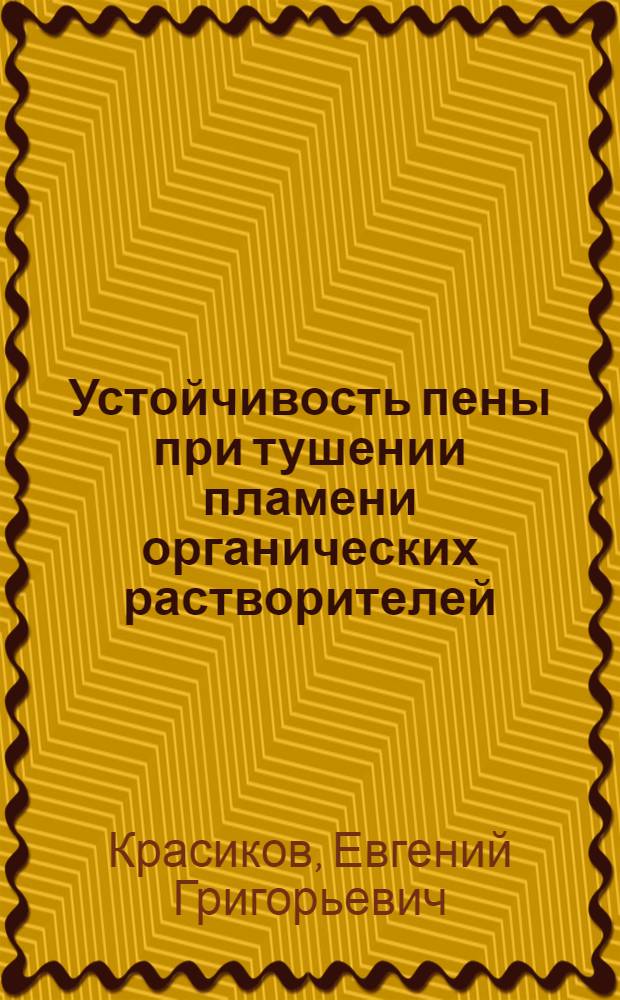 Устойчивость пены при тушении пламени органических растворителей

Красиков, Евгений Григорьевич